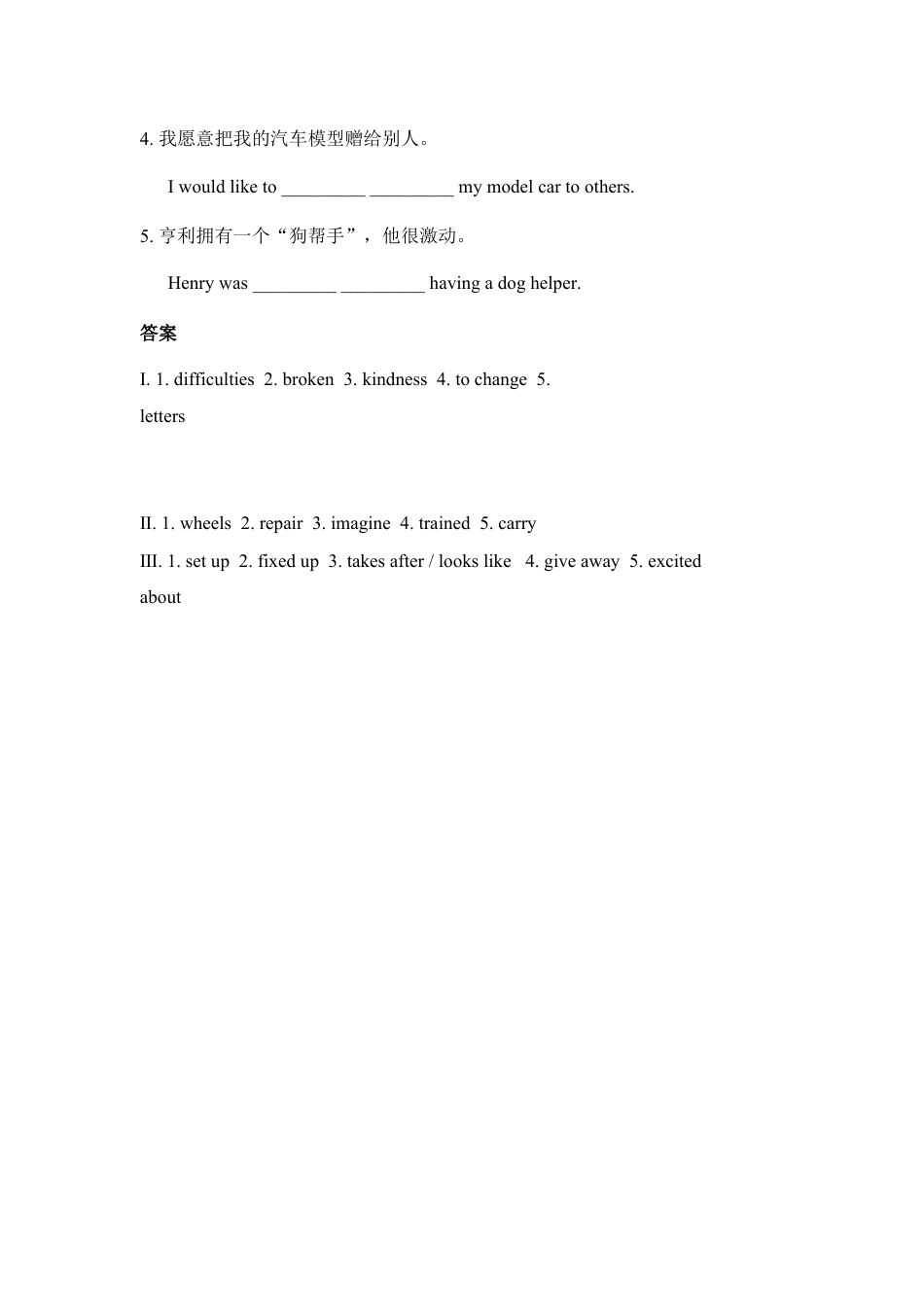 4. 我愿意把我的汽车模型赠给别人。

I would like to _________ _________ my model car to others.

5. 亨利拥有一个“狗帮手”，他很激动。

Henry was _________ _________ having a dog helper.

答案

I. 1. difficulties 2. broken 3. kindness 4. to change 5. letters

II. 1. wheels 2. repair 3. imagine 4. trained 5. carry

III. 1. set up 2. fixed up 3. takes after / looks like 4. give away 5. excited about